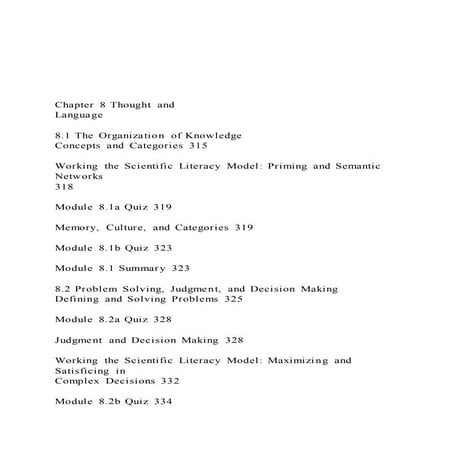 Chapter 8 Thought and Language

8.1 The Organization of Knowledge
Concepts and Categories 315

Working the Scientific Literacy Model: Priming and Semantic Networks
318

Module 8.1a Quiz 319

Memory, Culture, and Categories 319

Module 8.1b Quiz 323

Module 8.1 Summary 323

8.2 Problem Solving, Judgment, and Decision Making
Defining and Solving Problems 325

Module 8.2a Quiz 328

Judgment and Decision Making 328

Working the Scientific Literacy Model: Maximizing and Satisficing in
Complex Decisions 332

Module 8.2b Quiz 334